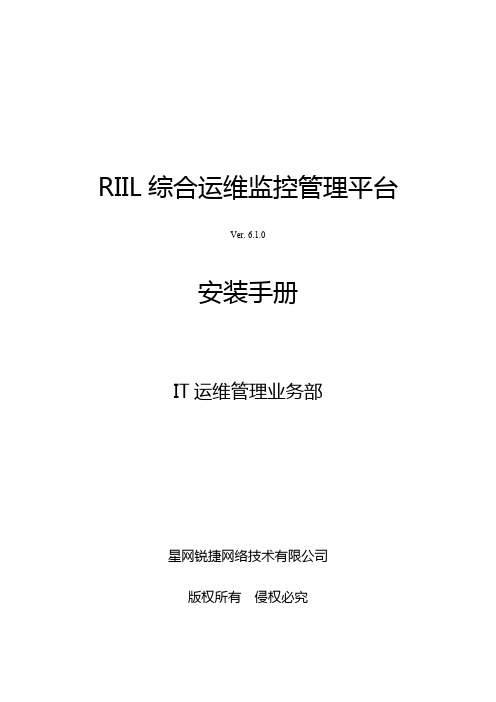 RIIL 综合运维监控管理平台

Ver. 6.1.0

安装手册

IT 运维管理业务部

星网锐捷网络技术有限公司

版权所有　侵权必究